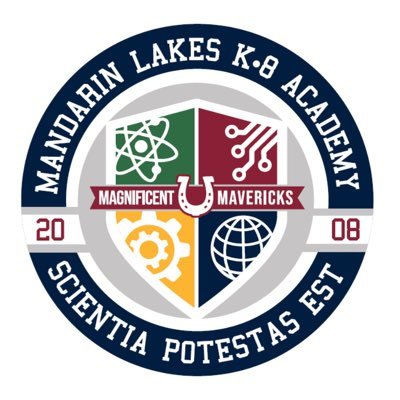 MANDARIN LAKES K•8 ACADEMY

MAGNIFICENT MAVERICKS

20 08

SCIENTIA POTESTAS EST